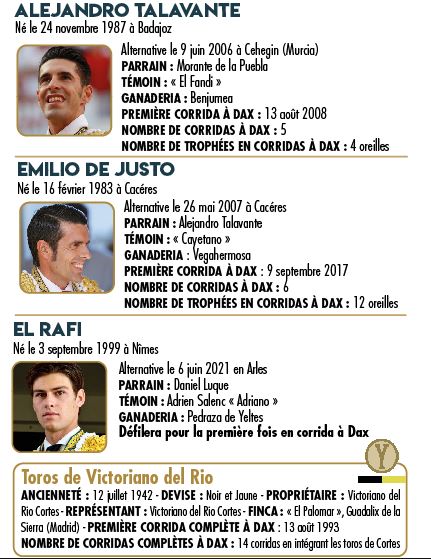 ALEJANDRO TALAVANTE
Né le 24 novembre 1987 à Badajoz

Alternative le 9 juin 2006 à Cehegin (Murcia)
PARRAIN : Morante de la Puebla
TÉMOIN : « El Fandi »
GANADERIA : Benjumea
PREMIÈRE CORRIDA À DAX : 13 août 2008
NOMBRE DE CORRIDAS À DAX : 5
NOMBRE DE TROPHÉES EN CORRIDAS À DAX : 4 oreilles

EMILIO DE JUSTO
Né le 16 février 1983 à Cacéres

Alternative le 26 mai 2007 à Cacéres
PARRAIN : Alejandro Talavante
TÉMOIN : « Cayetano »
GANADERIA : Vegahermosa
PREMIÈRE CORRIDA À DAX : 9 septembre 2017
NOMBRE DE CORRIDAS À DAX : 6
NOMBRE DE TROPHÉES EN CORRIDAS À DAX : 12 oreilles

EL RAFI
Né le 3 septembre 1999 à Nîmes

Alternative le 6 juin 2021 en Arles
PARRAIN : Daniel Luque
TÉMOIN : Adrien Salenc « Adriano »
GANADERIA : Pedraza de Yeltes
Défilera pour la première fois en corrida à Dax

Y

Toros de Victoriano del Rio
ANCIENNETÉ : 12 juillet 1942 - DEVISE : Noir et Jaune - PROPRIÉTAIRE : Victoriano del Rio Cortes - REPRÉSENTANT : Victoriano del Rio Cortes - FINCA : « El Palomar », Guadalix de la Sierra (Madrid) - PREMIÈRE CORRIDA COMPLÈTE À DAX : 13 août 1993
NOMBRE DE CORRIDAS COMPLÈTES À DAX : 14 corridas en intégrant les toros de Cortes